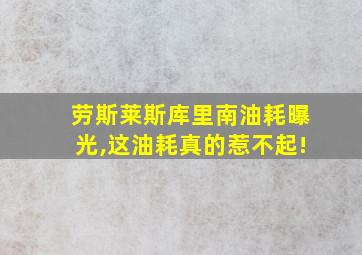 劳斯莱斯库里南油耗曝光,这油耗真的惹不起!